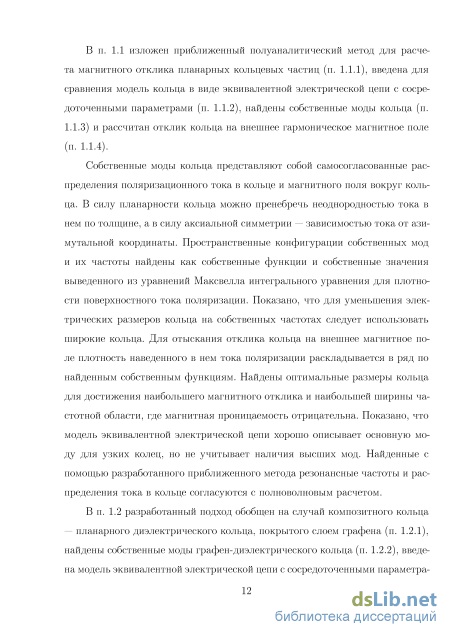 В п. 1.1 изложен приближенный полуаналитический метод для расчета магнитного отклика планарных кольцевых частиц (п. 1.1.1), введена для сравнения модель кольца в виде эквивалентной электрической цепи с сосредоточенными параметрами (п. 1.1.2), найдены собственные моды кольца (п. 1.1.3) и рассчитан отклик кольца на внешнее гармоническое магнитное поле (п. 1.1.4).

Собственные моды кольца представляют собой самосогласованные распределения поляризационного тока в кольце и магнитного поля вокруг кольца. В силу планарности кольца можно пренебречь неоднородностью тока в нем по толщине, а в силу аксиальной симметрии — зависимостью тока от азимутальной координаты. Пространственные конфигурации собственных мод и их частоты найдены как собственные функции и собственные значения выведенного из уравнений Максвелла интегрального уравнения для плотности поверхностного тока поляризации. Показано, что для уменьшения электрических размеров кольца на собственных частотах следует использовать широкие кольца. Для отыскания отклика кольца на внешнее магнитное поле плотность наведенного в нем тока поляризации раскладывается в ряд по найденным собственным функциям. Найдены оптимальные размеры кольца для достижения наибольшего магнитного отклика и наибольшей ширины частотной области, где магнитная проницаемость отрицательна. Показано, что модель эквивалентной электрической цепи хорошо описывает основную моду для узких колец, но не учитывает наличия высших мод. Найденные с помощью разработанного приближенного метода резонансные частоты и распределения тока в кольце согласуются с полноволновым расчетом.

В п. 1.2 разработанный подход обобщен на случай композитного кольца — планарного диэлектрического кольца, покрытого слоем графена (п. 1.2.1), найдены собственные моды графен-диэлектрического кольца (п. 1.2.2), введена модель эквивалентной электрической цепи с сосредоточенными параметра-

12

dsLib.net
библиотека диссертаций